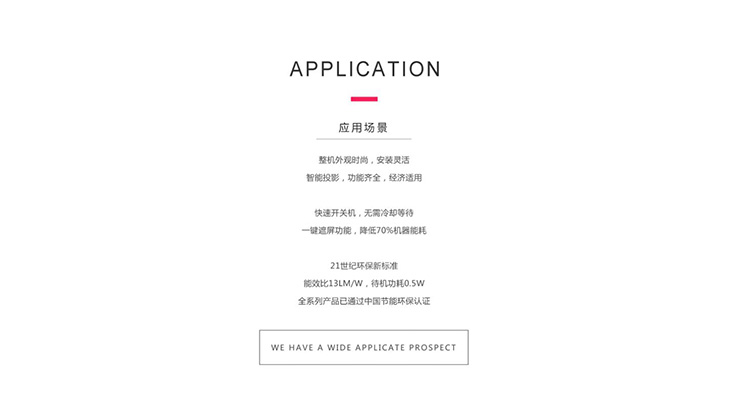 APPLICATION

应用场景

整机外观时尚，安装灵活
智能投影，功能齐全，经济适用

快速开关机，无需冷却等待
一键遮屏功能，降低70%机器能耗

21世纪环保新标准
能效比13LM/W，待机功耗0.5W
全系列产品已通过中国节能环保认证

WE HAVE A WIDE APPLICATE PROSPECT